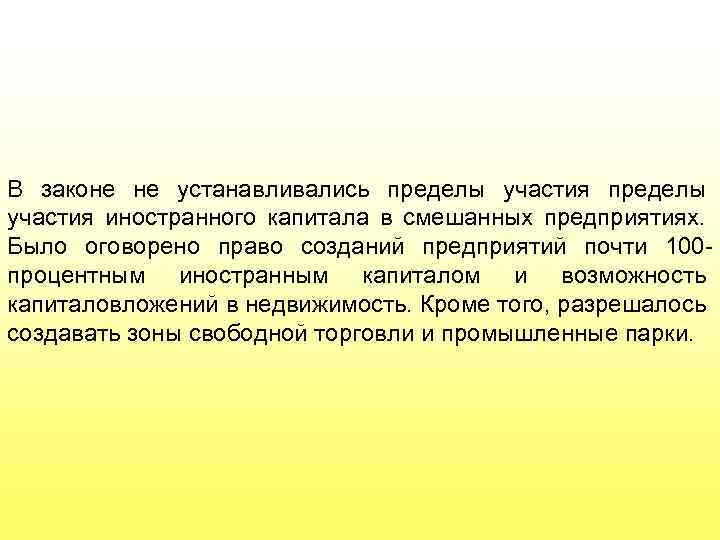 В законе не устанавливались пределы участия пределы участия иностранного капитала в смешанных предприятиях. Было оговорено право созданий предприятий почти 100-процентным иностранным капиталом и возможность капиталовложений в недвижимость. Кроме того, разрешалось создавать зоны свободной торговли и промышленные парки.